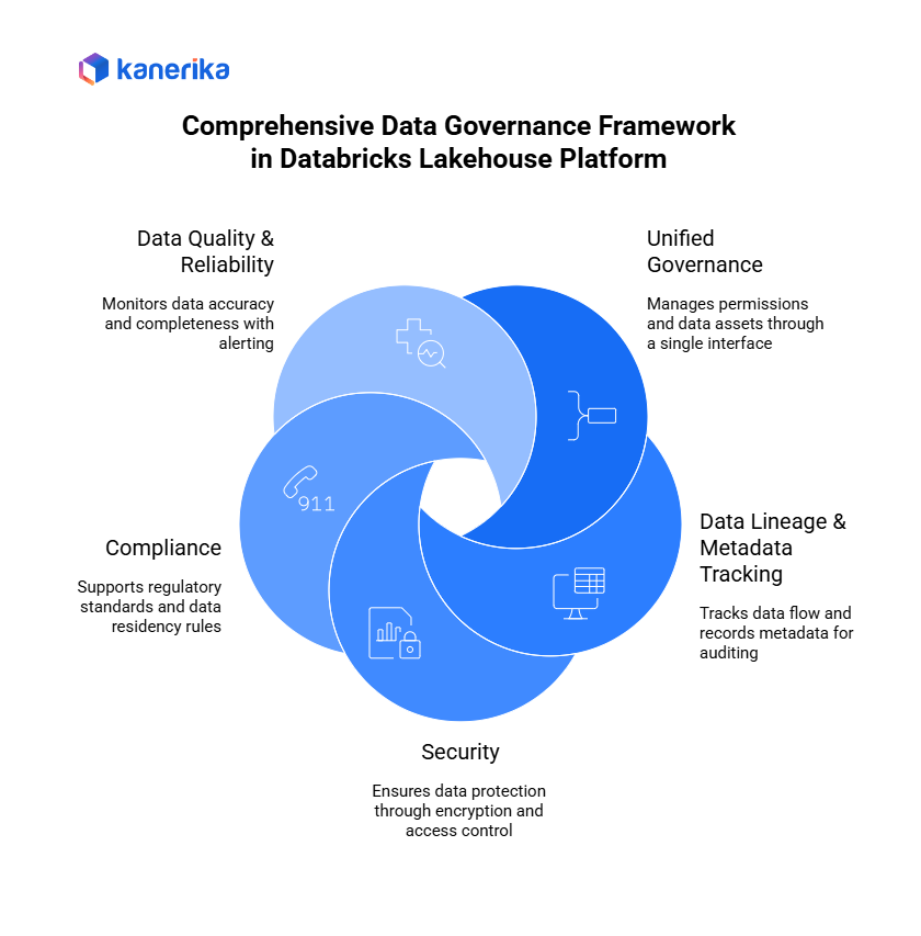 kanerika

Comprehensive Data Governance Framework in Databricks Lakehouse Platform

Data Quality & Reliability

Monitors data accuracy and completeness with alerting

Unified Governance

Manages permissions and data assets through a single interface

911

Compliance

Supports regulatory standards and data residency rules

Data Lineage & Metadata Tracking

Tracks data flow and records metadata for auditing

Security

Ensures data protection through encryption and access control